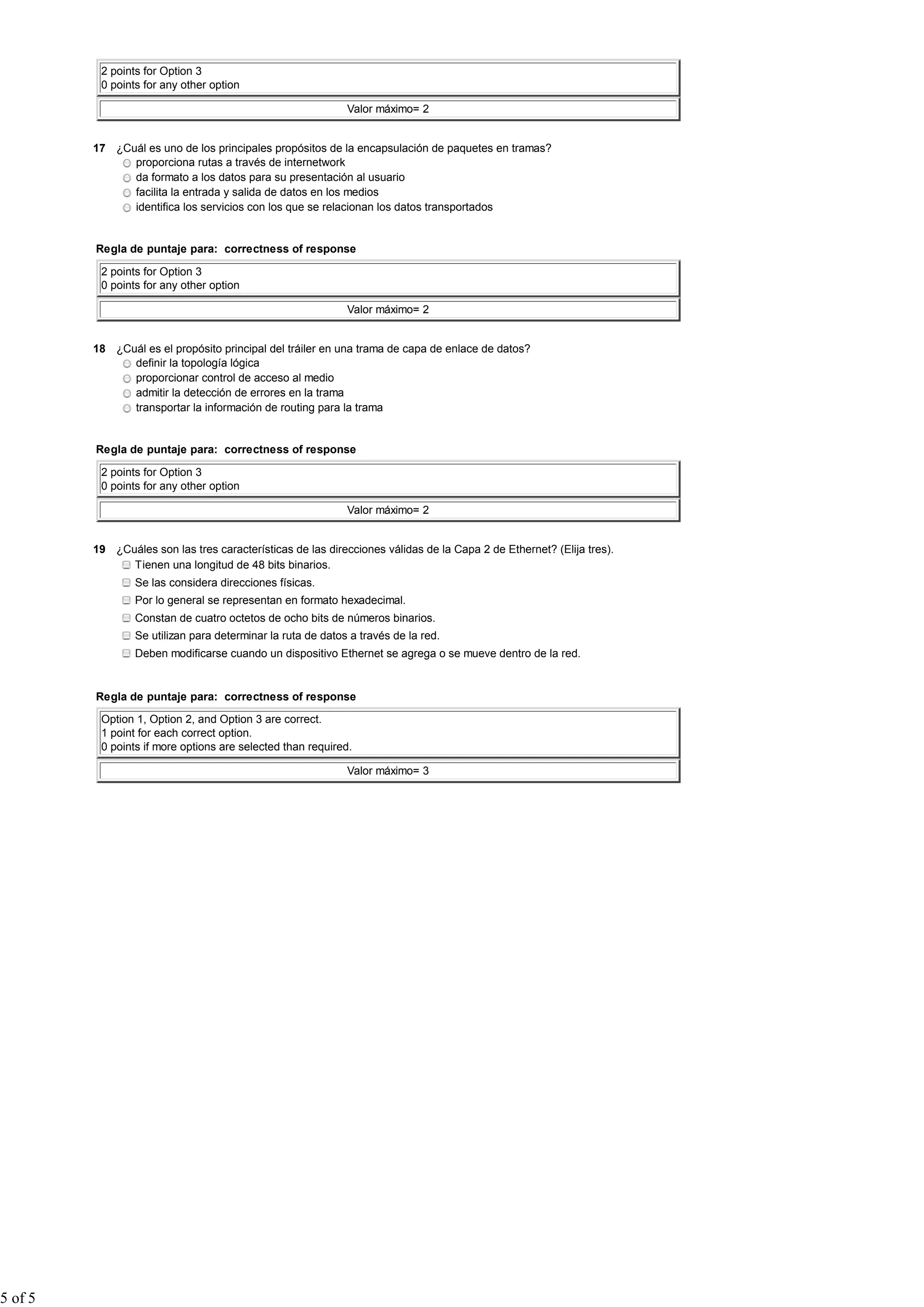 2 points for Option 3
0 points for any other option

Valor máximo= 2

17 ¿Cuál es uno de los principales propósitos de la encapsulación de paquetes en tramas?
proporciona rutas a través de internetwork
da formato a los datos para su presentación al usuario
facilita la entrada y salida de datos en los medios
identifica los servicios con los que se relacionan los datos transportados

Regla de puntaje para: correctness of response

2 points for Option 3
0 points for any other option

Valor máximo= 2

18 ¿Cuál es el propósito principal del tráiler en una trama de capa de enlace de datos?
definir la topología lógica
proporcionar control de acceso al medio
admitir la detección de errores en la trama
transportar la información de routing para la trama

Regla de puntaje para: correctness of response

2 points for Option 3
0 points for any other option

Valor máximo= 2

19 ¿Cuáles son las tres características de las direcciones válidas de la Capa 2 de Ethernet? (Elija tres).
Tienen una longitud de 48 bits binarios.
Se las considera direcciones físicas.
Por lo general se representan en formato hexadecimal.
Constan de cuatro octetos de ocho bits de números binarios.
Se utilizan para determinar la ruta de datos a través de la red.
Deben modificarse cuando un dispositivo Ethernet se agrega o se mueve dentro de la red.

Regla de puntaje para: correctness of response

Option 1, Option 2, and Option 3 are correct.
1 point for each correct option.
0 points if more options are selected than required.

Valor máximo= 3

5 of 5